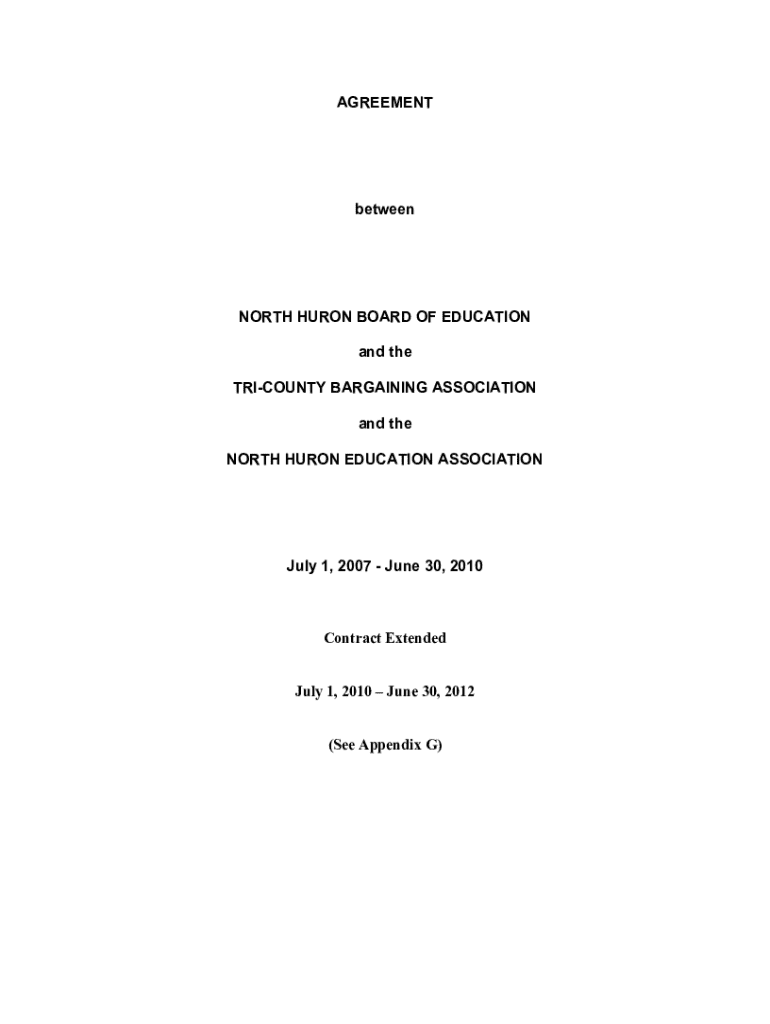 AGREEMENT

between

NORTH HURON BOARD OF EDUCATION

and the

TRI-COUNTY BARGAINING ASSOCIATION

and the

NORTH HURON EDUCATION ASSOCIATION

July 1, 2007 - June 30, 2010

Contract Extended

July 1, 2010 – June 30, 2012

(See Appendix G)